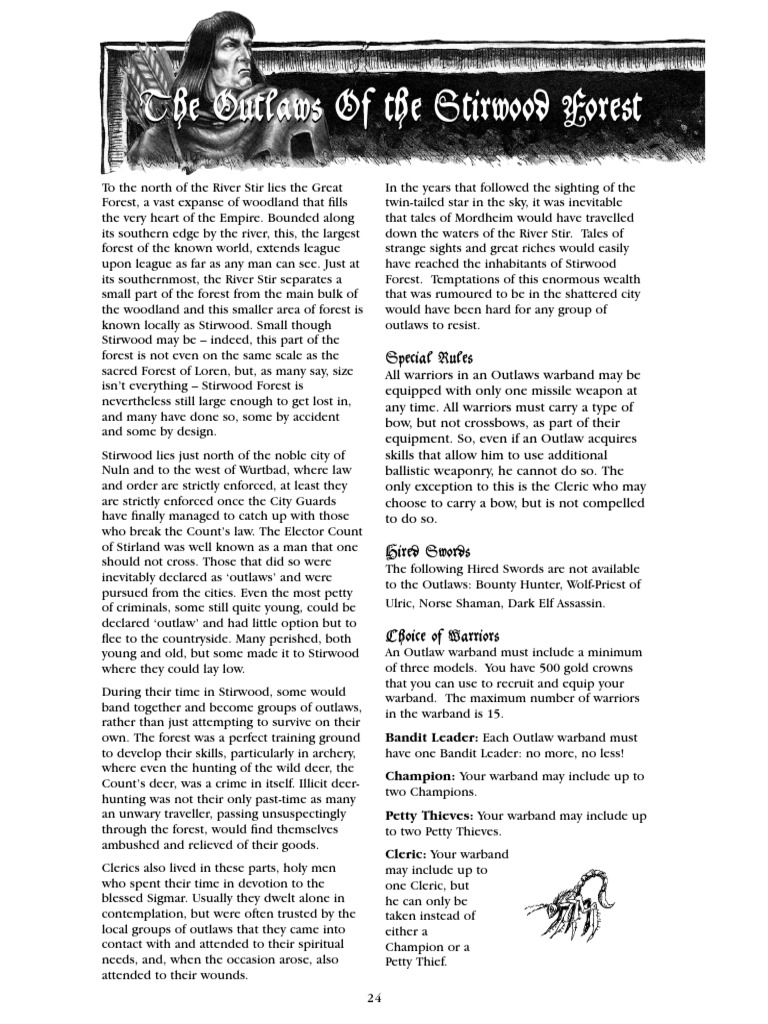 The Outlaws Of the Stirwood Forest

To the north of the River Stir lies the Great Forest, a vast expanse of woodland that fills the very heart of the Empire. Bounded along its southern edge by the river, this, the largest forest of the known world, extends league upon league as far as any man can see. Just at its southernmost, the River Stir separates a small part of the forest from the main bulk of the woodland and this smaller area of forest is known locally as Stirwood. Small though Stirwood may be – indeed, this part of the forest is not even on the same scale as the sacred Forest of Loren, but, as many say, size isn't everything – Stirwood Forest is nevertheless still large enough to get lost in, and many have done so, some by accident and some by design.

Stirwood lies just north of the noble city of Nuln and to the west of Wurtbad, where law and order are strictly enforced, at least they are strictly enforced once the City Guards have finally managed to catch up with those who break the Count's law. The Elector Count of Stirland was well known as a man that one should not cross. Those that did so were inevitably declared as 'outlaws' and were pursued from the cities. Even the most petty of criminals, some still quite young, could be declared 'outlaw' and had little option but to flee to the countryside. Many perished, both young and old, but some made it to Stirwood where they could lay low.

During their time in Stirwood, some would band together and become groups of outlaws, rather than just attempting to survive on their own. The forest was a perfect training ground to develop their skills, particularly in archery, where even the hunting of the wild deer, the Count's deer, was a crime in itself. Illicit deer-hunting was not their only past-time as many an unwary traveller, passing unsuspectingly through the forest, would find themselves ambushed and relieved of their goods.

Clerics also lived in these parts, holy men who spent their time in devotion to the blessed Sigmar. Usually they dwelt alone in contemplation, but were often trusted by the local groups of outlaws that they came into contact with and attended to their spiritual needs, and, when the occasion arose, also attended to their wounds.

In the years that followed the sighting of the twin-tailed star in the sky, it was inevitable that tales of Mordheim would have travelled down the waters of the River Stir. Tales of strange sights and great riches would easily have reached the inhabitants of Stirwood Forest. Temptations of this enormous wealth that was rumoured to be in the shattered city would have been hard for any group of outlaws to resist.

Special Rules
All warriors in an Outlaws warband may be equipped with only one missile weapon at any time. All warriors must carry a type of bow, but not crossbows, as part of their equipment. So, even if an Outlaw acquires skills that allow him to use additional ballistic weaponry, he cannot do so. The only exception to this is the Cleric who may choose to carry a bow, but is not compelled to do so.

Hired Swords
The following Hired Swords are not available to the Outlaws: Bounty Hunter, Wolf-Priest of Ulric, Norse Shaman, Dark Elf Assassin.

Choice of Warriors
An Outlaw warband must include a minimum of three models. You have 500 gold crowns that you can use to recruit and equip your warband. The maximum number of warriors in the warband is 15.

Bandit Leader: Each Outlaw warband must have one Bandit Leader: no more, no less!

Champion: Your warband may include up to two Champions.

Petty Thieves: Your warband may include up to two Petty Thieves.

Cleric: Your warband may include up to one Cleric, but he can only be taken instead of either a Champion or a Petty Thief.

24